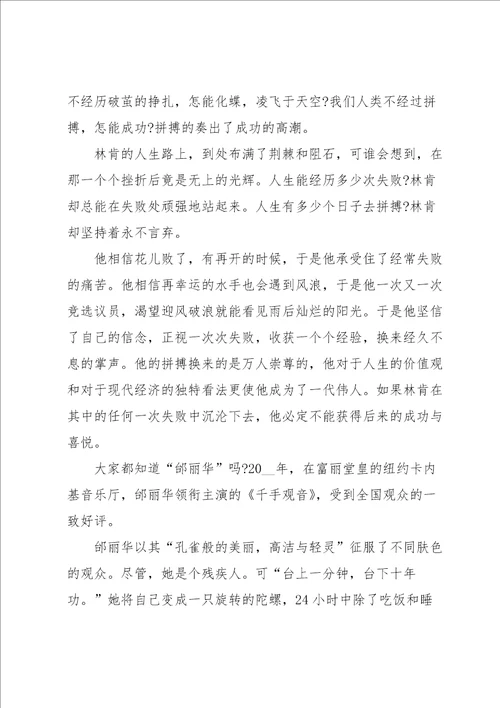 不经历破茧的挣扎，怎能化蝶，凌飞于天空?我们人类不经过拼搏，怎能成功?拼搏的奏出了成功的高潮。

林肯的人生路上，到处布满了荆棘和阻石，可谁会想到，在那一个个挫折后竟是无上的光辉。人生能经历多少次失败?林肯却总能在失败处顽强地站起来。人生有多少个日子去拼搏?林肯却坚持着永不言弃。

他相信花儿败了，有再开的时候，于是他承受住了经常失败的痛苦。他相信再幸运的水手也会遇到风浪，于是他一次又一次竞选议员，渴望迎风破浪就能看见雨后灿烂的阳光。于是他坚信了自己的信念，正视一次次失败，收获一个个经验，换来经久不息的掌声。他的拼搏换来的是万人崇尊的，他对于人生的价值观和对于现代经济的独特看法更使他成为了一代伟人。如果林肯在其中的任何一次失败中沉沦下去，他必定不能获得后来的成功与喜悦。

大家都知道“邰丽华”吗?20__年，在富丽堂皇的纽约卡内基音乐厅，邰丽华领衔主演的《千手观音》，受到全国观众的一致好评。

邰丽华以其“孔雀般的美丽，高洁与轻灵”征服了不同肤色的观众。尽管，她是个残疾人。可“台上一分钟，台下十年功。”她将自己变成一只旋转的陀螺，24小时中除了吃饭和睡